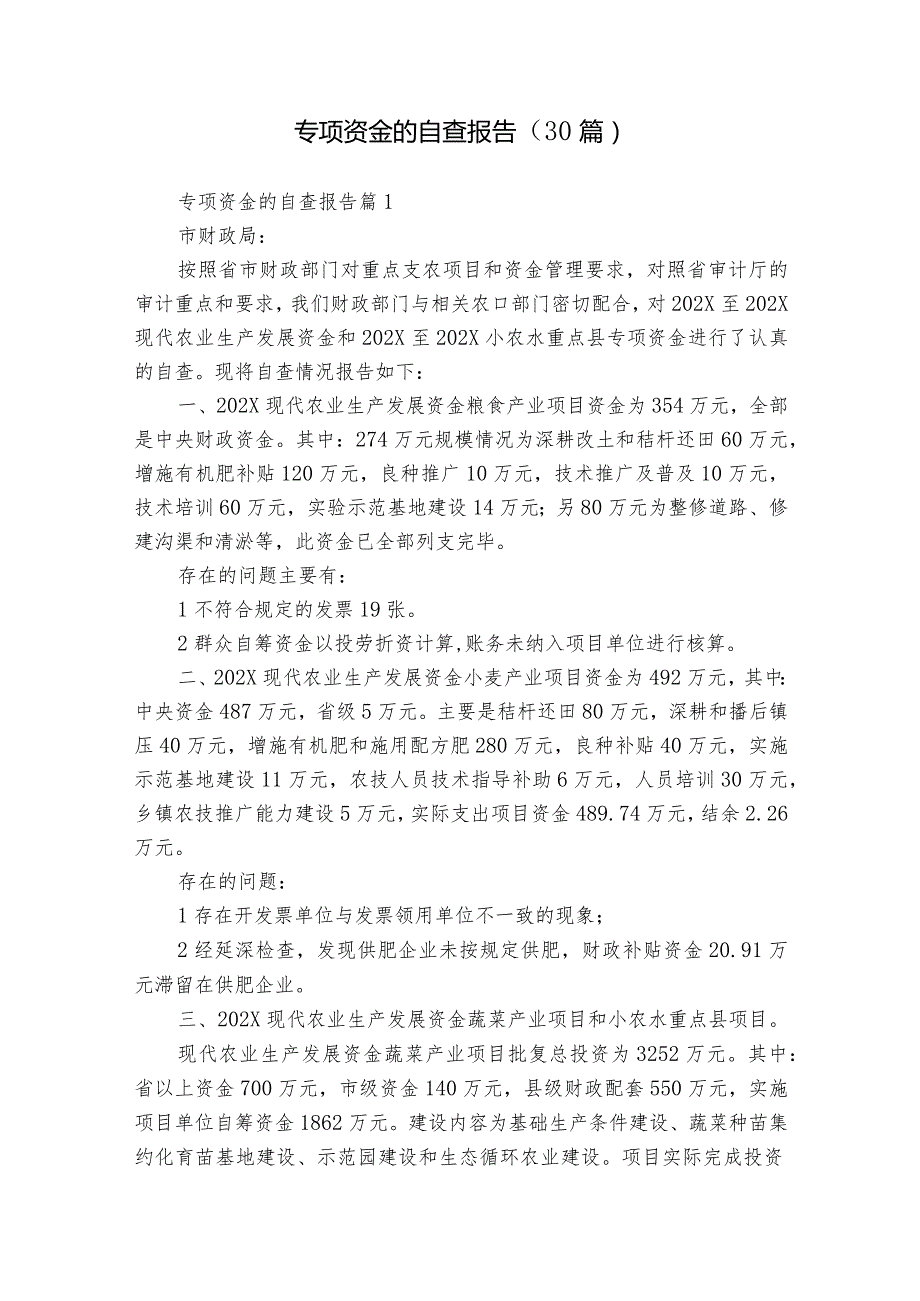 专项资金的自查报告（30篇）

专项资金的自查报告篇1

市财政局：

按照省市财政部门对重点支农项目和资金管理要求，对照省审计厅的审计重点和要求，我们财政部门与相关农口部门密切配合，对202X至202X现代农业生产发展资金和202X至202X小农水重点县专项资金进行了认真的自查。现将自查情况报告如下：

一、202X现代农业生产发展资金粮食产业项目资金为354万元，全部是中央财政资金。其中：274万元规模情况为深耕改土和秸杆还田60万元，增施有机肥补贴120万元，良种推广10万元，技术推广及普及10万元，技术培训60万元，实验示范基地建设14万元；另80万元为整修道路、修建沟渠和清淤等，此资金已全部列支完毕。

存在的问题主要有：

1不符合规定的发票19张。

2群众自筹资金以投劳折资计算，账务未纳入项目单位进行核算。

二、202X现代农业生产发展资金小麦产业项目资金为492万元，其中：中央资金487万元，省级5万元。主要是秸杆还田80万元，深耕和播后镇压40万元，增施有机肥和施用配方肥280万元，良种补贴40万元，实施示范基地建设11万元，农技人员技术指导补助6万元，人员培训30万元，乡镇农技推广能力建设5万元，实际支出项目资金489.74万元，结余2.26万元。

存在的问题：

1存在开发票单位与发票领用单位不一致的现象；

2经延深检查，发现供肥企业未按规定供肥，财政补贴资金20.91万元滞留在供肥企业。

三、202X现代农业生产发展资金蔬菜产业项目和小农水重点县项目。

现代农业生产发展资金蔬菜产业项目批复总投资为3252万元。其中：省以上资金700万元，市级资金140万元，县级财政配套550万元，实施项目单位自筹资金1862万元。建设内容为基础生产条件建设、蔬菜种苗集约化育苗基地建设、示范园建设和生态循环农业建设。项目实际完成投资